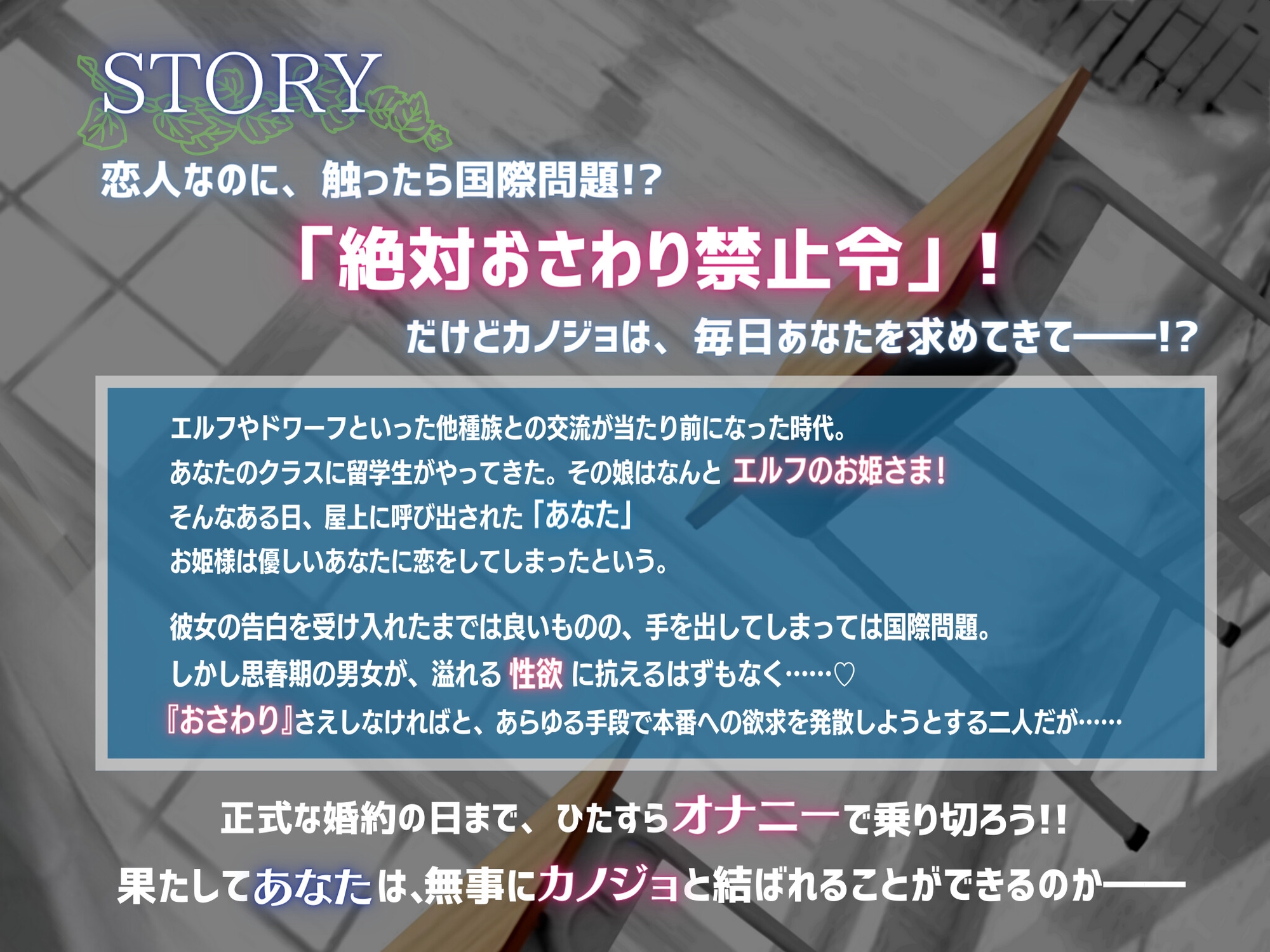 STORY

恋人なのに、触ったら国際問題!?

「絶対おさわり禁止令」!

だけどカノジョは、毎日あなたを求めてきて――!?

エルフやドワーフといった他種族との交流が当たり前になった時代。
あなたのクラスに留学生がやってきた。その娘はなんと エルフのお姫さま!
そんなある日、屋上に呼び出された「あなた」
お姫様は優しいあなたに恋をしてしまったという。

彼女の告白を受け入れたまでは良いものの、手を出してしまっては国際問題。
しかし思春期の男女が、溢れる 性欲 に抗えるはずもなく……♡
『おさわり』さえしなければと、あらゆる手段で本番への欲求を発散しようとする二人だが……

正式な婚約の日まで、ひたすらオナニーで乗り切ろう!!

果たしてあなたは、無事にカノジョと結ばれることができるのか――